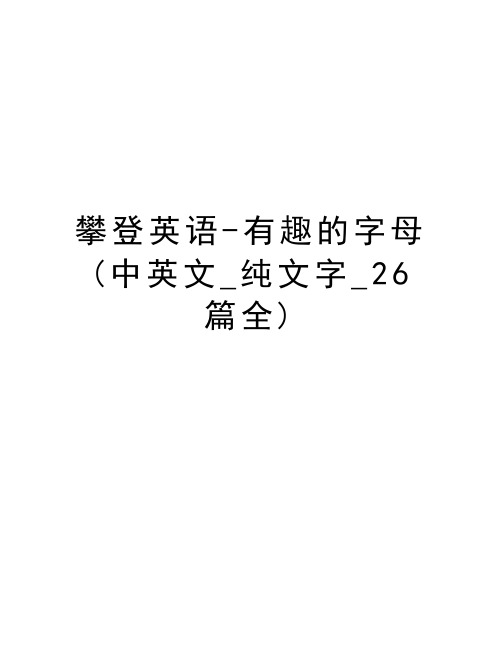 攀登英语-有趣的字母（中英文_纯文字_26篇全）